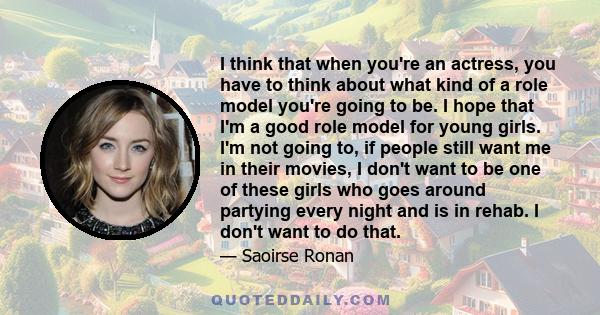 I think that when you're an actress, you have to think about what kind of a role model you're going to be. I hope that I'm a good role model for young girls. I'm not going to, if people still want me in their movies, I don't want to be one of these girls who goes around partying every night and is in rehab. I don't want to do that.

— Saoirse Ronan

QUOTEDDAILY.COM